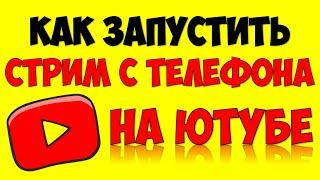 КАК ЗАПУСТИТЬ
СТРИМ С ТЕЛЕФОНА
НА ЮТУБЕ